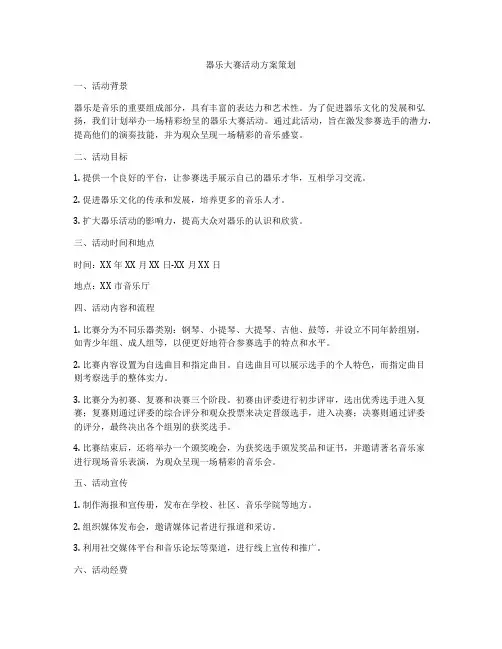 器乐大赛活动方案策划

一、活动背景

器乐是音乐的重要组成部分，具有丰富的表达力和艺术性。为了促进器乐文化的发展和弘扬，我们计划举办一场精彩纷呈的器乐大赛活动。通过此活动，旨在激发参赛选手的潜力，提高他们的演奏技能，并为观众呈现一场精彩的音乐盛宴。

二、活动目标

1. 提供一个良好的平台，让参赛选手展示自己的器乐才华，互相学习交流。

2. 促进器乐文化的传承和发展，培养更多的音乐人才。

3. 扩大器乐活动的影响力，提高大众对器乐的认识和欣赏。

三、活动时间和地点

时间：XX 年 XX 月 XX 日-XX 月 XX 日

地点：XX 市音乐厅

四、活动内容和流程

1. 比赛分为不同乐器类别：钢琴、小提琴、大提琴、吉他、鼓等，并设立不同年龄组别，如青少年组、成人组等，以便更好地符合参赛选手的特点和水平。

2. 比赛内容设置为自选曲目和指定曲目。自选曲目可以展示选手的个人特色，而指定曲目则考察选手的整体实力。

3. 比赛分为初赛、复赛和决赛三个阶段。初赛由评委进行初步评审，选出优秀选手进入复赛；复赛则通过评委的综合评分和观众投票来决定晋级选手，进入决赛；决赛则通过评委的评分，最终决出各个组别的获奖选手。

4. 比赛结束后，还将举办一个颁奖晚会，为获奖选手颁发奖品和证书，并邀请著名音乐家进行现场音乐表演，为观众呈现一场精彩的音乐会。

五、活动宣传

1. 制作海报和宣传册，发布在学校、社区、音乐学院等地方。

2. 组织媒体发布会，邀请媒体记者进行报道和采访。

3. 利用社交媒体平台和音乐论坛等渠道，进行线上宣传和推广。

六、活动经费